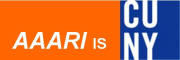 AAARI IS

CU
NY